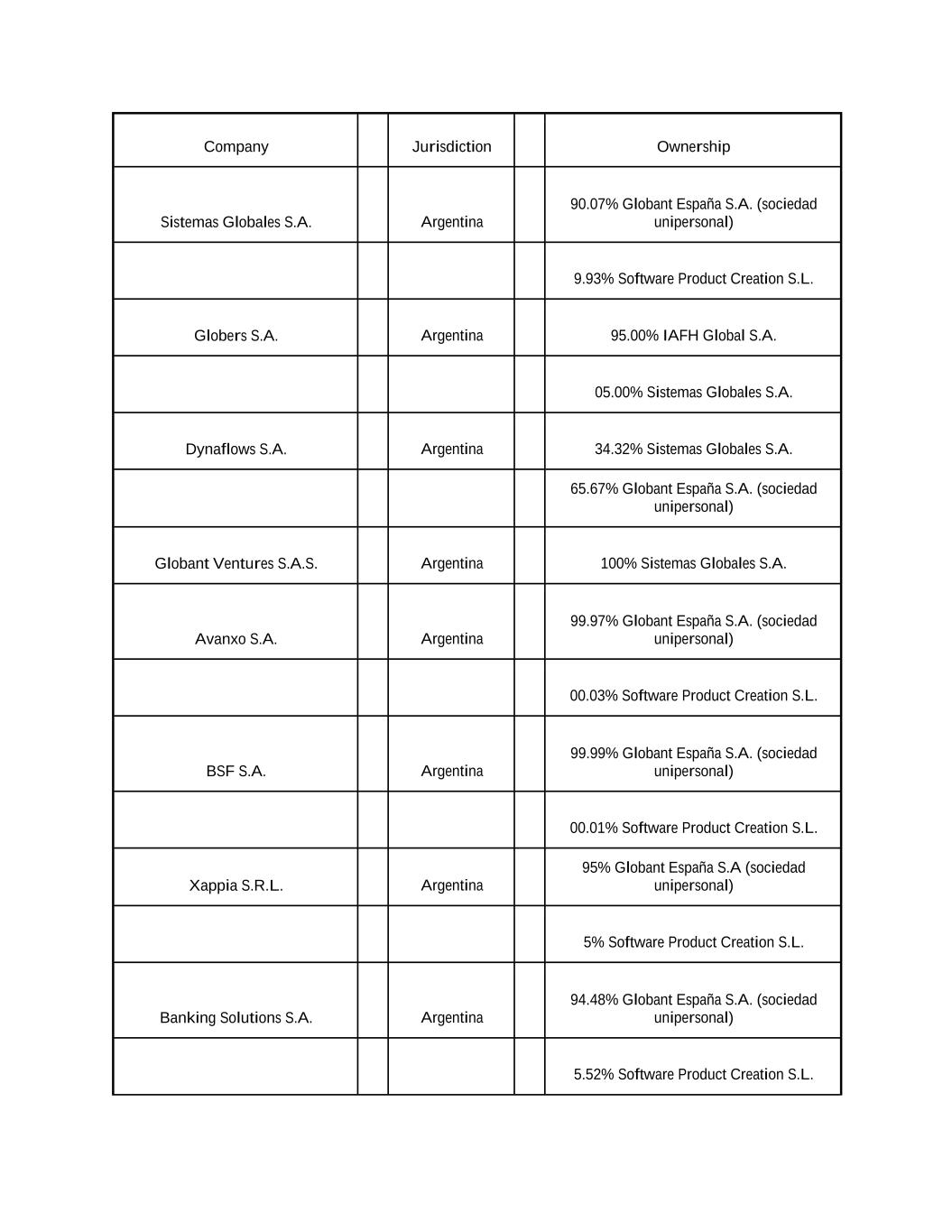 | Company | | Jurisdiction | | Ownership |
|---|---|---|---|---|
| Sistemas Globales S.A. | | Argentina | | 90.07% Globant España S.A. (sociedad unipersonal) |
| | | | | 9.93% Software Product Creation S.L. |
| Globers S.A. | | Argentina | | 95.00% IAFH Global S.A. |
| | | | | 05.00% Sistemas Globales S.A. |
| Dynaflows S.A. | | Argentina | | 34.32% Sistemas Globales S.A. |
| | | | | 65.67% Globant España S.A. (sociedad unipersonal) |
| Globant Ventures S.A.S. | | Argentina | | 100% Sistemas Globales S.A. |
| Avanxo S.A. | | Argentina | | 99.97% Globant España S.A. (sociedad unipersonal) |
| | | | | 00.03% Software Product Creation S.L. |
| BSF S.A. | | Argentina | | 99.99% Globant España S.A. (sociedad unipersonal) |
| | | | | 00.01% Software Product Creation S.L. |
| Xappia S.R.L. | | Argentina | | 95% Globant España S.A (sociedad unipersonal) |
| | | | | 5% Software Product Creation S.L. |
| Banking Solutions S.A. | | Argentina | | 94.48% Globant España S.A. (sociedad unipersonal) |
| | | | | 5.52% Software Product Creation S.L. |